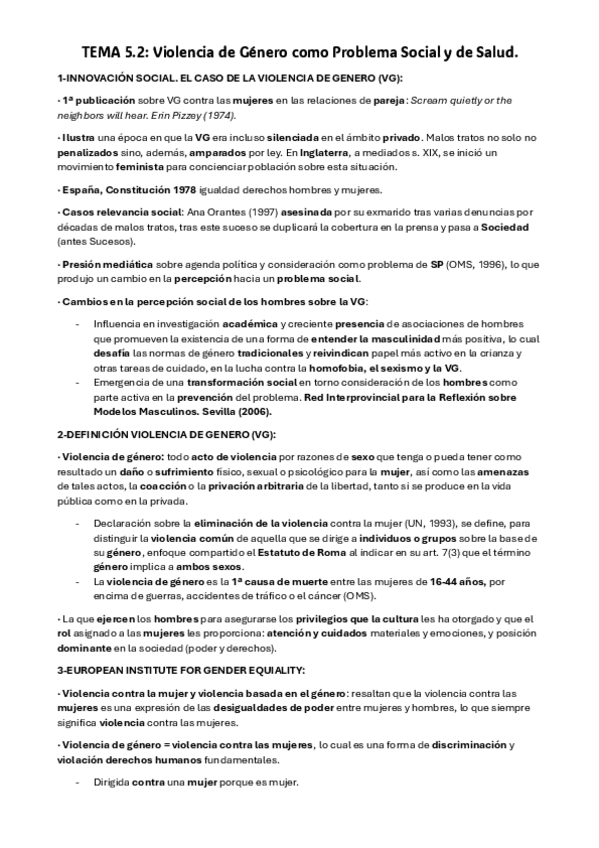 TEMA 5.2: Violencia de Género como Problema Social y de Salud.

1-INNOVACIÓN SOCIAL. EL CASO DE LA VIOLENCIA DE GENERO (VG):

· 1ª publicación sobre VG contra las mujeres en las relaciones de pareja: Scream quietly or the neighbors will hear. Erin Pizzey (1974).

· Ilustra una época en que la VG era incluso silenciada en el ámbito privado. Malos tratos no solo no penalizados sino, además, amparados por ley. En Inglaterra, a mediados s. XIX, se inició un movimiento feminista para concienciar población sobre esta situación.

· España, Constitución 1978 igualdad derechos hombres y mujeres.

· Casos relevancia social: Ana Orantes (1997) asesinada por su exmarido tras varias denuncias por décadas de malos tratos, tras este suceso se duplicará la cobertura en la prensa y pasa a Sociedad (antes Sucesos).

· Presión mediática sobre agenda política y consideración como problema de SP (OMS, 1996), lo que produjo un cambio en la percepción hacia un problema social.

· Cambios en la percepción social de los hombres sobre la VG:

- Influencia en investigación académica y creciente presencia de asociaciones de hombres que promueven la existencia de una forma de entender la masculinidad más positiva, lo cual desafía las normas de género tradicionales y reivindican papel más activo en la crianza y otras tareas de cuidado, en la lucha contra la homofobia, el sexismo y la VG.
- Emergencia de una transformación social en torno consideración de los hombres como parte activa en la prevención del problema. Red Interprovincial para la Reflexión sobre Modelos Masculinos. Sevilla (2006).

2-DEFINICIÓN VIOLENCIA DE GENERO (VG):

· Violencia de género: todo acto de violencia por razones de sexo que tenga o pueda tener como resultado un daño o sufrimiento físico, sexual o psicológico para la mujer, así como las amenazas de tales actos, la coacción o la privación arbitraria de la libertad, tanto si se produce en la vida pública como en la privada.

- Declaración sobre la eliminación de la violencia contra la mujer (UN, 1993), se define, para distinguir la violencia común de aquella que se dirige a individuos o grupos sobre la base de su género, enfoque compartido el Estatuto de Roma al indicar en su art. 7(3) que el término género implica a ambos sexos.
- La violencia de género es la 1ª causa de muerte entre las mujeres de 16-44 años, por encima de guerras, accidentes de tráfico o el cáncer (OMS).

· La que ejercen los hombres para asegurarse los privilegios que la cultura les ha otorgado y que el rol asignado a las mujeres les proporciona: atención y cuidados materiales y emociones, y posición dominante en la sociedad (poder y derechos).

3-EUROPEAN INSTITUTE FOR GENDER EQUALITY:

· Violencia contra la mujer y violencia basada en el género: resaltan que la violencia contra las mujeres es una expresión de las desigualdades de poder entre mujeres y hombres, lo que siempre significa violencia contra las mujeres.

· Violencia de género = violencia contra las mujeres, lo cual es una forma de discriminación y violación derechos humanos fundamentales.

- Dirigida contra una mujer porque es mujer.